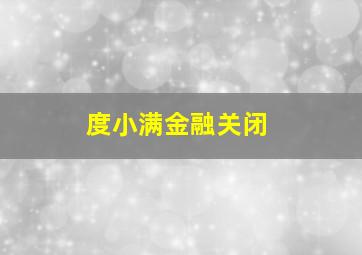 度小满金融关闭